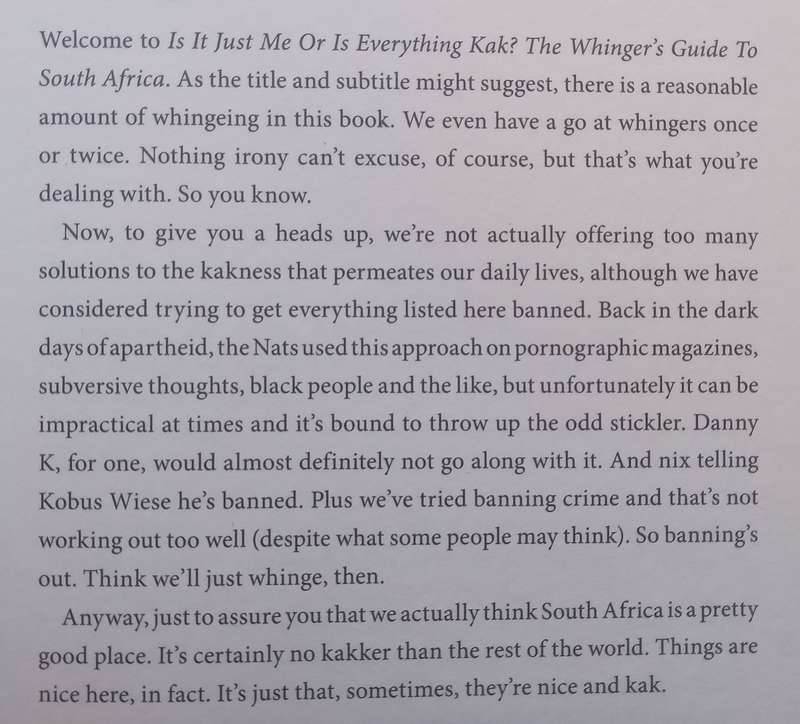 Welcome to Is It Just Me Or Is Everything Kak? The Whinger's Guide To South Africa. As the title and subtitle might suggest, there is a reasonable amount of whingeing in this book. We even have a go at whingers once or twice. Nothing irony can't excuse, of course, but that's what you're dealing with. So you know.

Now, to give you a heads up, we're not actually offering too many solutions to the kakness that permeates our daily lives, although we have considered trying to get everything listed here banned. Back in the dark days of apartheid, the Nats used this approach on pornographic magazines, subversive thoughts, black people and the like, but unfortunately it can be impractical at times and it's bound to throw up the odd stickler. Danny K, for one, would almost definitely not go along with it. And nix telling Kobus Wiese he's banned. Plus we've tried banning crime and that's not working out too well (despite what some people may think). So banning's out. Think we'll just whinge, then.

Anyway, just to assure you that we actually think South Africa is a pretty good place. It's certainly no kakker than the rest of the world. Things are nice here, in fact. It's just that, sometimes, they're nice and kak.